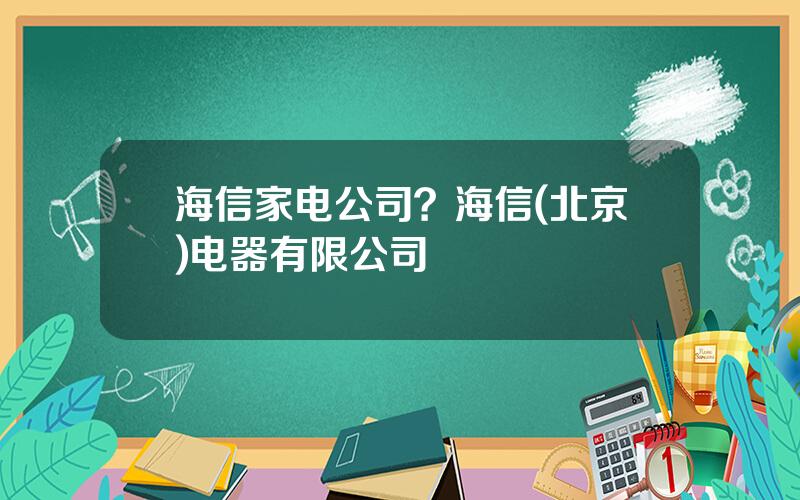 海信家电公司？海信(北京)电器有限公司